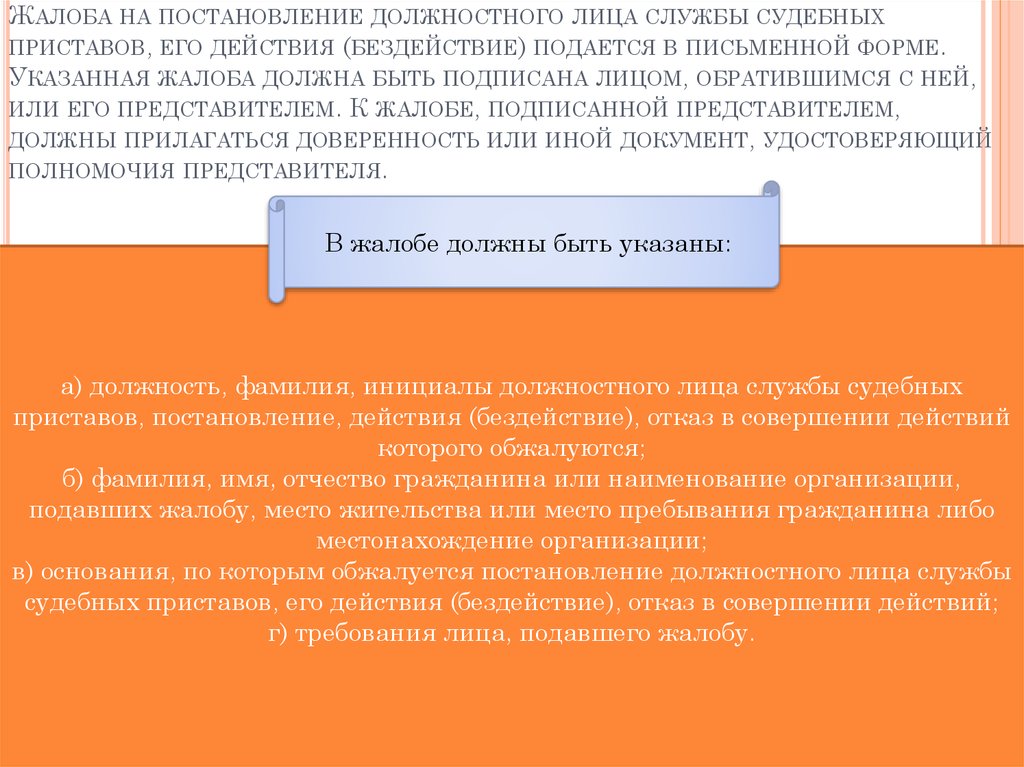 Жалоба на постановление должностного лица службы судебных приставов, его действия (бездействие) подается в письменной форме. Указанная жалоба должна быть подписана лицом, обратившимся с ней, или его представителем. К жалобе, подписанной представителем, должны прилагаться доверенность или иной документ, удостоверяющий полномочия представителя.

В жалобе должны быть указаны:

а) должность, фамилия, инициалы должностного лица службы судебных приставов, постановление, действия (бездействие), отказ в совершении действий которого обжалуются;
б) фамилия, имя, отчество гражданина или наименование организации, подавших жалобу, место жительства или место пребывания гражданина либо местонахождение организации;
в) основания, по которым обжалуется постановление должностного лица службы судебных приставов, его действия (бездействие), отказ в совершении действий;
г) требования лица, подавшего жалобу.